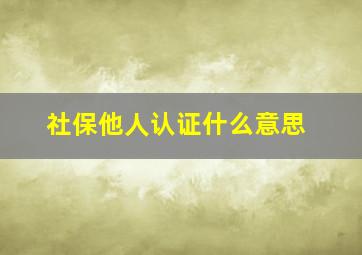 社保他人认证什么意思